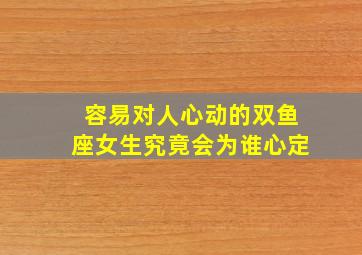 容易对人心动的双鱼座女生究竟会为谁心定